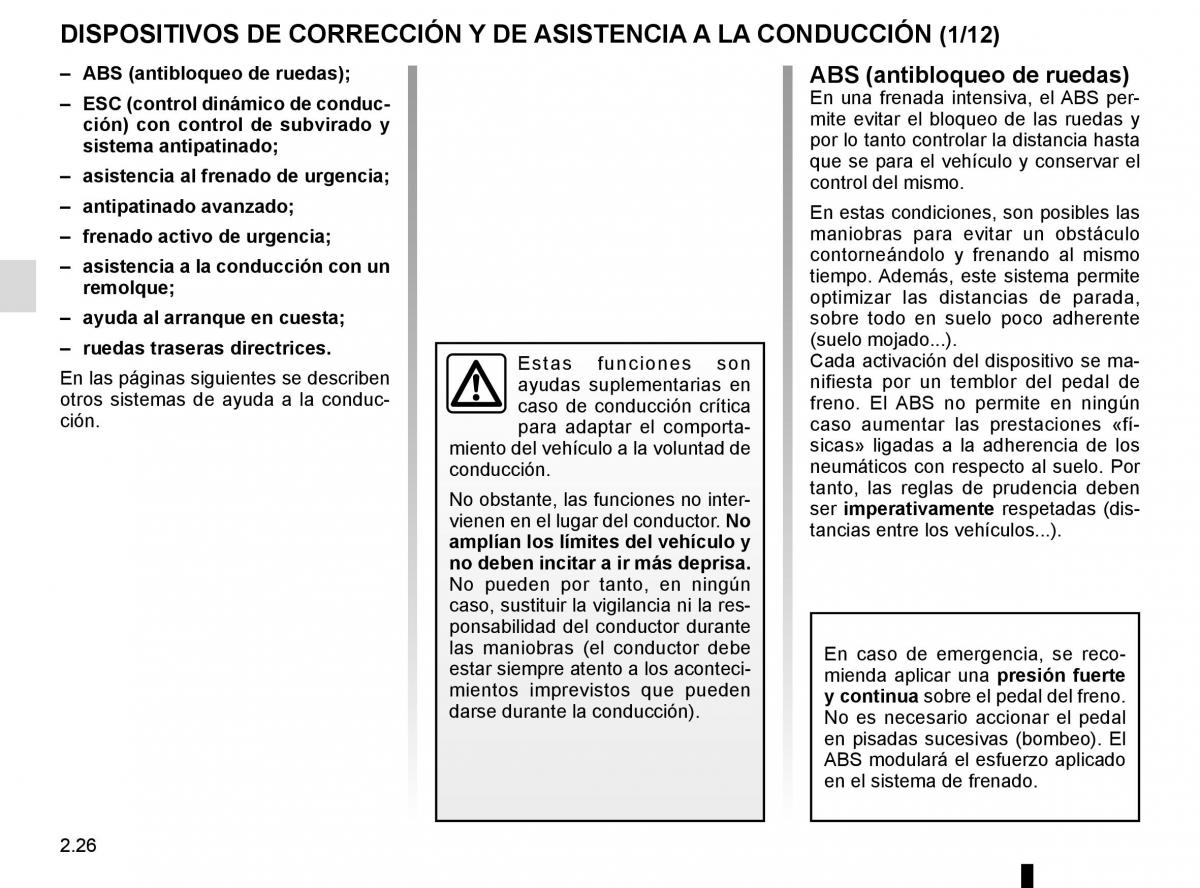 DISPOSITIVOS DE CORRECCIÓN Y DE ASISTENCIA A LA CONDUCCIÓN (1/12)

– ABS (antibloqueo de ruedas);
– ESC (control dinámico de conducción) con control de subvirado y sistema antipatinado;
– asistencia al frenado de urgencia;
– antipatinado avanzado;
– frenado activo de urgencia;
– asistencia a la conducción con un remolque;
– ayuda al arranque en cuesta;
– ruedas traseras directrices.

En las páginas siguientes se describen otros sistemas de ayuda a la conducción.

Estas funciones son ayudas suplementarias en caso de conducción crítica para adaptar el comportamiento del vehículo a la voluntad de conducción.

No obstante, las funciones no intervienen en el lugar del conductor. No amplían los límites del vehículo y no deben incitar a ir más deprisa. No pueden por tanto, en ningún caso, sustituir la vigilancia ni la responsabilidad del conductor durante las maniobras (el conductor debe estar siempre atento a los acontecimientos imprevistos que pueden darse durante la conducción).

ABS (antibloqueo de ruedas)
En una frenada intensiva, el ABS permite evitar el bloqueo de las ruedas y por lo tanto controlar la distancia hasta que se para el vehículo y conservar el control del mismo.

En estas condiciones, son posibles las maniobras para evitar un obstáculo contorneándolo y frenando al mismo tiempo. Además, este sistema permite optimizar las distancias de parada, sobre todo en suelo poco adherente (suelo mojado...).
Cada activación del dispositivo se manifiesta por un temblor del pedal de freno. El ABS no permite en ningún caso aumentar las prestaciones «físicas» ligadas a la adherencia de los neumáticos con respecto al suelo. Por tanto, las reglas de prudencia deben ser imperativamente respetadas (distancias entre los vehículos...).

En caso de emergencia, se recomienda aplicar una presión fuerte y continua sobre el pedal del freno. No es necesario accionar el pedal en pisadas sucesivas (bombeo). El ABS modulará el esfuerzo aplicado en el sistema de frenado.

2.26